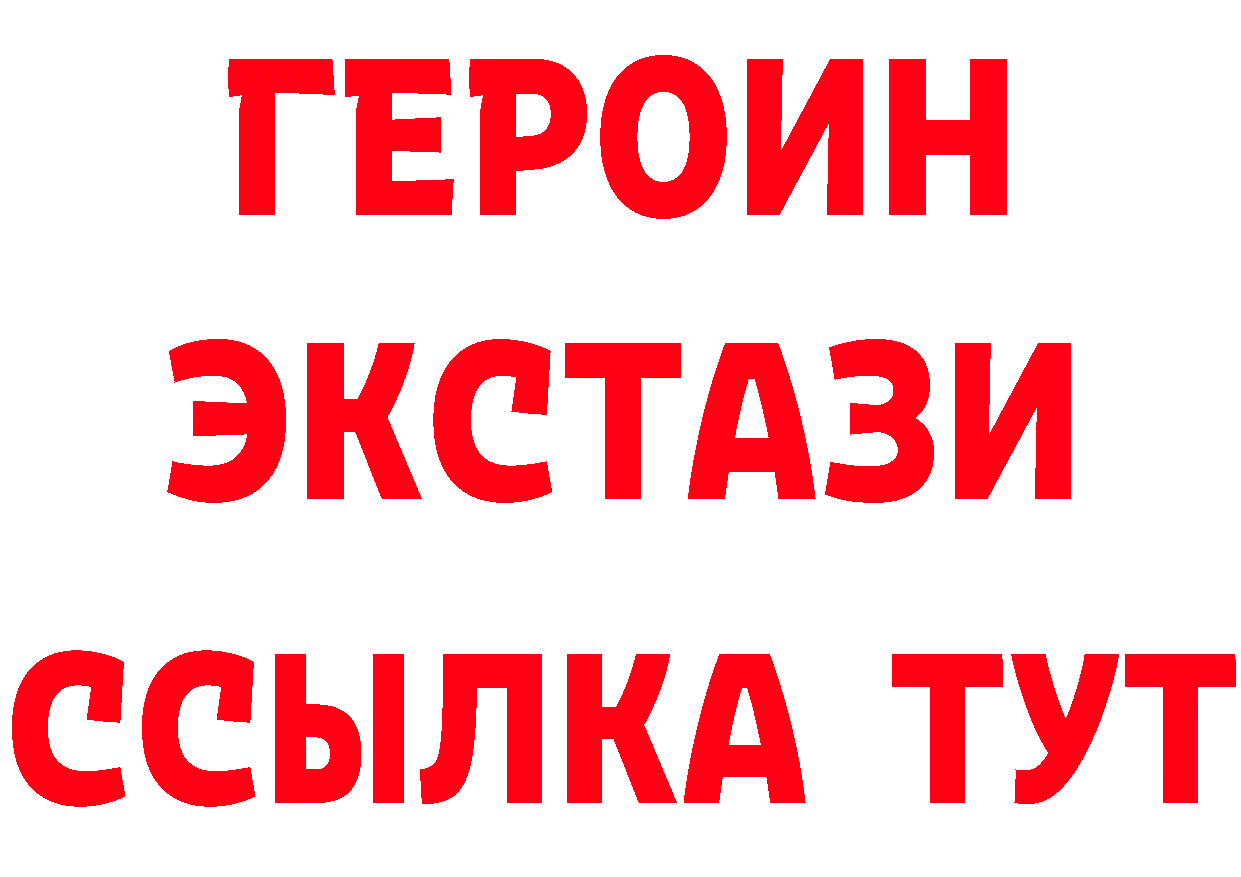 ГЕРОИН
ЭКСТАЗИ
ССЫЛКА ТУТ